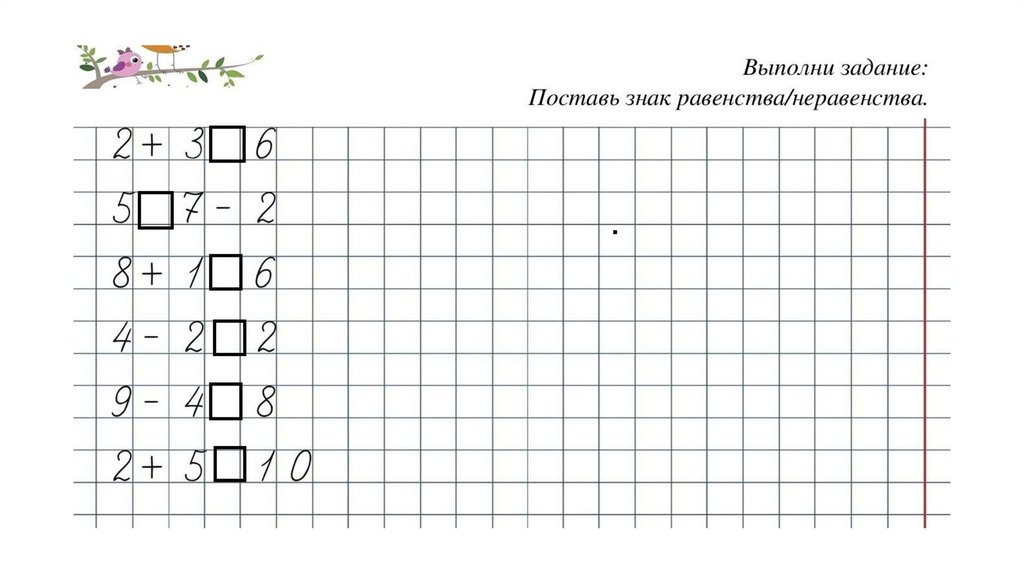 Выполни задание:
Поставь знак равенства/неравенства.

$2 + 3 \square 6$

$5 \square 7 - 2$

$8 + 1 \square 6$

$4 - 2 \square 2$

$9 - 4 \square 8$

$2 + 5 \square 10$